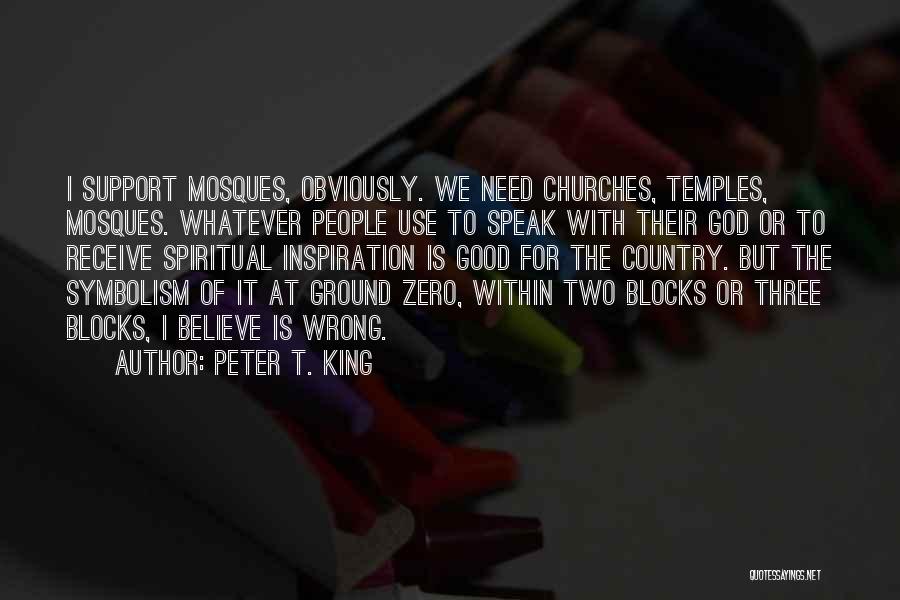 I SUPPORT MOSQUES, OBVIOUSLY. WE NEED CHURCHES, TEMPLES, MOSQUES. WHATEVER PEOPLE USE TO SPEAK WITH THEIR GOD OR TO RECEIVE SPIRITUAL INSPIRATION IS GOOD FOR THE COUNTRY. BUT THE SYMBOLISM OF IT AT GROUND ZERO, WITHIN TWO BLOCKS OR THREE BLOCKS, I BELIEVE IS WRONG.

AUTHOR: PETER T. KING

QUOTESSAYINGS.NET